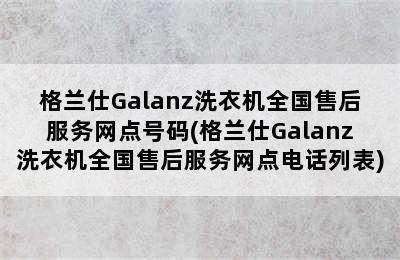 格兰仕Galanz洗衣机全国售后服务网点号码(格兰仕Galanz洗衣机全国售后服务网点电话列表)